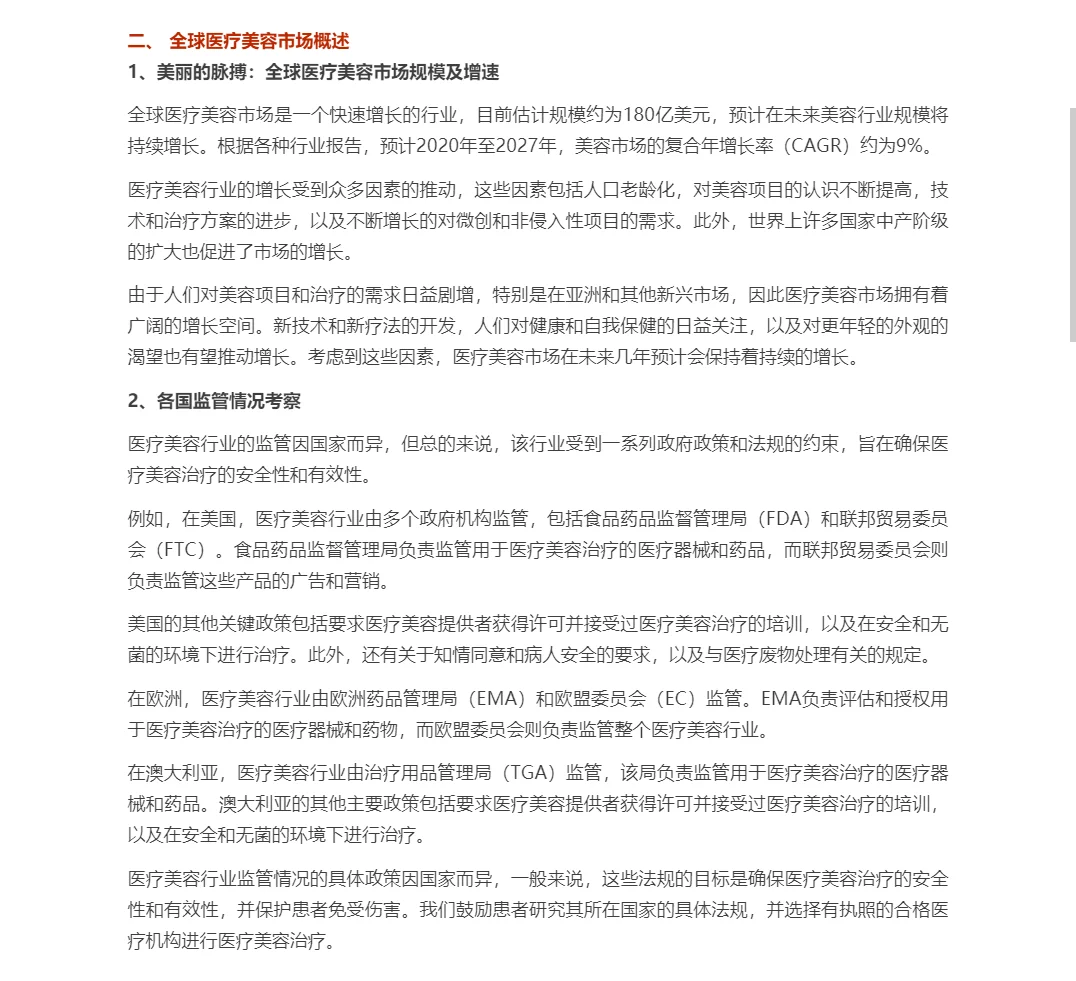 二、 全球医疗美容市场概述

1、美丽的脉搏：全球医疗美容市场规模及增速

全球医疗美容市场是一个快速增长的行业，目前估计规模约为180亿美元，预计在未来美容行业规模将持续增长。根据各种行业报告，预计2020年至2027年，美容市场的复合年增长率（CAGR）约为9%。

医疗美容行业的增长受到众多因素的推动，这些因素包括人口老龄化，对美容项目的认识不断提高，技术和治疗方案的进步，以及不断增长的对微创和非侵入性项目的需求。此外，世界上许多国家中产阶级的扩大也促进了市场的增长。

由于人们对美容项目和治疗的需求日益剧增，特别是在亚洲和其他新兴市场，因此医疗美容市场拥有着广阔的增长空间。新技术和新疗法的开发，人们对健康和自我保健的日益关注，以及对更年轻的外观的渴望也有望推动增长。考虑到这些因素，医疗美容市场在未来几年预计会保持着持续的增长。

2、各国监管情况考察

医疗美容行业的监管因国家而异，但总的来说，该行业受到一系列政府政策和法规的约束，旨在确保医疗美容治疗的安全性和有效性。

例如，在美国，医疗美容行业由多个政府机构监管，包括食品药品监督管理局（FDA）和联邦贸易委员会（FTC）。食品药品监督管理局负责监管用于医疗美容治疗的医疗器械和药品，而联邦贸易委员会则负责监管这些产品的广告和营销。

美国的其他关键政策包括要求医疗美容提供者获得许可并接受过医疗美容治疗的培训，以及在安全和无菌的环境下进行治疗。此外，还有关于知情同意和病人安全的要求，以及与医疗废物处理有关的规定。

在欧洲，医疗美容行业由欧洲药品管理局（EMA）和欧盟委员会（EC）监管。EMA负责评估和授权用于医疗美容治疗的医疗器械和药物，而欧盟委员会则负责监管整个医疗美容行业。

在澳大利亚，医疗美容行业由治疗用品管理局（TGA）监管，该局负责监管用于医疗美容治疗的医疗器械和药品。澳大利亚的其他主要政策包括要求医疗美容提供者获得许可并接受过医疗美容治疗的培训，以及在安全和无菌的环境下进行治疗。

医疗美容行业监管情况的具体政策因国家而异，一般来说，这些法规的目标是确保医疗美容治疗的安全性和有效性，并保护患者免受伤害。我们鼓励患者研究其所在国家的具体法规，并选择有执照的合格医疗机构进行医疗美容治疗。